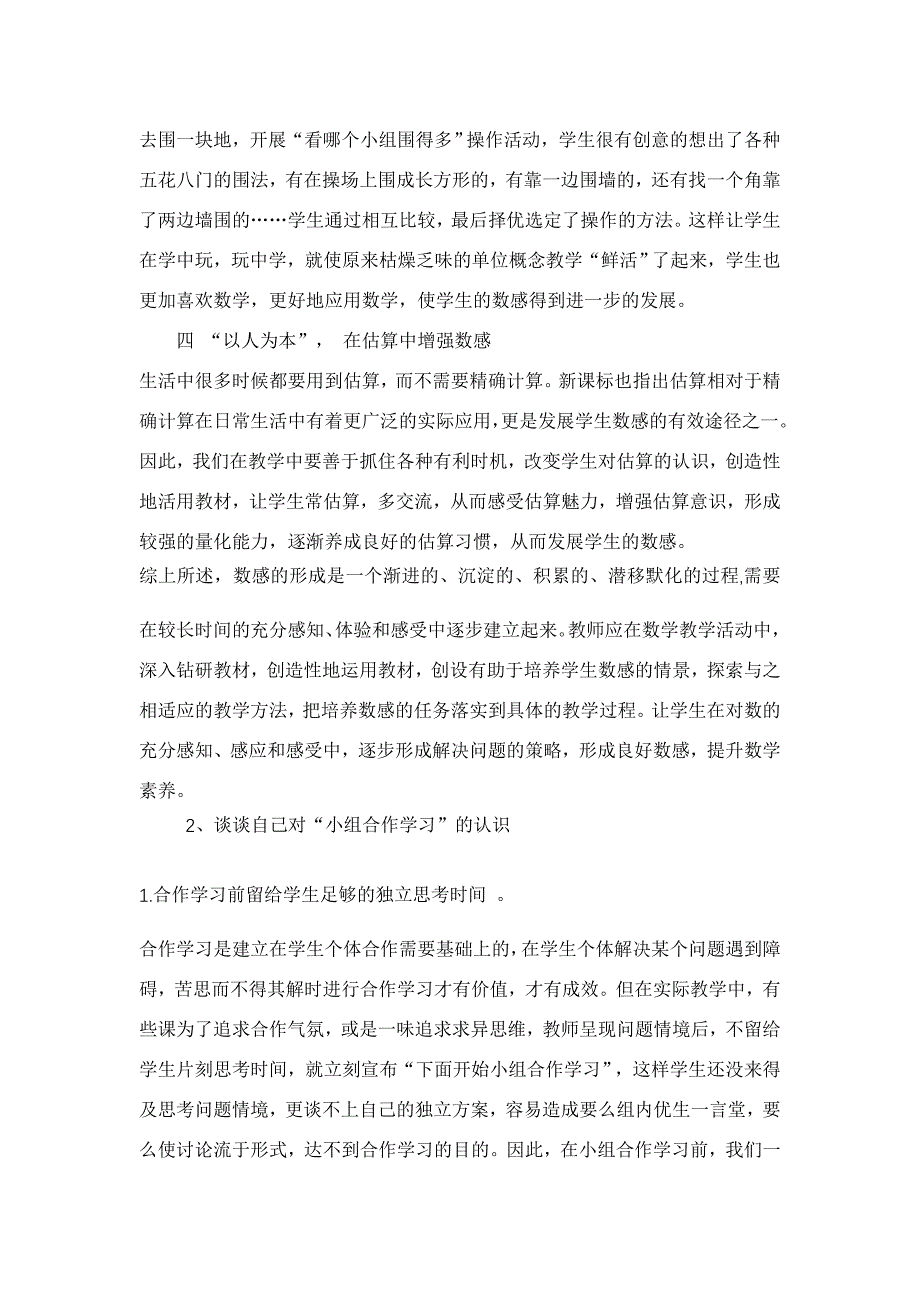 去围一块地，开展“看哪个小组围得多”操作活动，学生很有创意的想出了各种五花八门的围法，有在操场上围成长方形的，有靠一边围墙的，还有找一个角靠了两边墙围的……学生通过相互比较，最后择优选定了操作的方法。这样让学生在学中玩，玩中学，就使原来枯燥乏味的单位概念教学“鲜活”了起来，学生也更加喜欢数学，更好地应用数学，使学生的数感得到进一步的发展。

四 “以人为本”， 在估算中增强数感

生活中很多时候都要用到估算，而不需要精确计算。新课标也指出估算相对于精确计算在日常生活中有着更广泛的实际应用，更是发展学生数感的有效途径之一。因此，我们在教学中要善于抓住各种有利时机，改变学生对估算的认识，创造性地活用教材，让学生常估算，多交流，从而感受估算魅力，增强估算意识，形成较强的量化能力，逐渐养成良好的估算习惯，从而发展学生的数感。

综上所述，数感的形成是一个渐进的、沉淀的、积累的、潜移默化的过程,需要

在较长时间的充分感知、体验和感受中逐步建立起来。教师应在数学教学活动中，深入钻研教材，创造性地运用教材，创设有助于培养学生数感的情景，探索与之相适应的教学方法，把培养数感的任务落实到具体的教学过程。让学生在对数的充分感知、感应和感受中，逐步形成解决问题的策略，形成良好数感，提升数学素养。

2、谈谈自己对“小组合作学习”的认识

1.合作学习前留给学生足够的独立思考时间 。

合作学习是建立在学生个体合作需要基础上的,在学生个体解决某个问题遇到障碍，苦思而不得其解时进行合作学习才有价值，才有成效。但在实际教学中，有些课为了追求合作气氛，或是一味追求求异思维，教师呈现问题情境后，不留给学生片刻思考时间，就立刻宣布“下面开始小组合作学习”，这样学生还没来得及思考问题情境，更谈不上自己的独立方案，容易造成要么组内优生一言堂，要么使讨论流于形式，达不到合作学习的目的。因此，在小组合作学习前，我们一